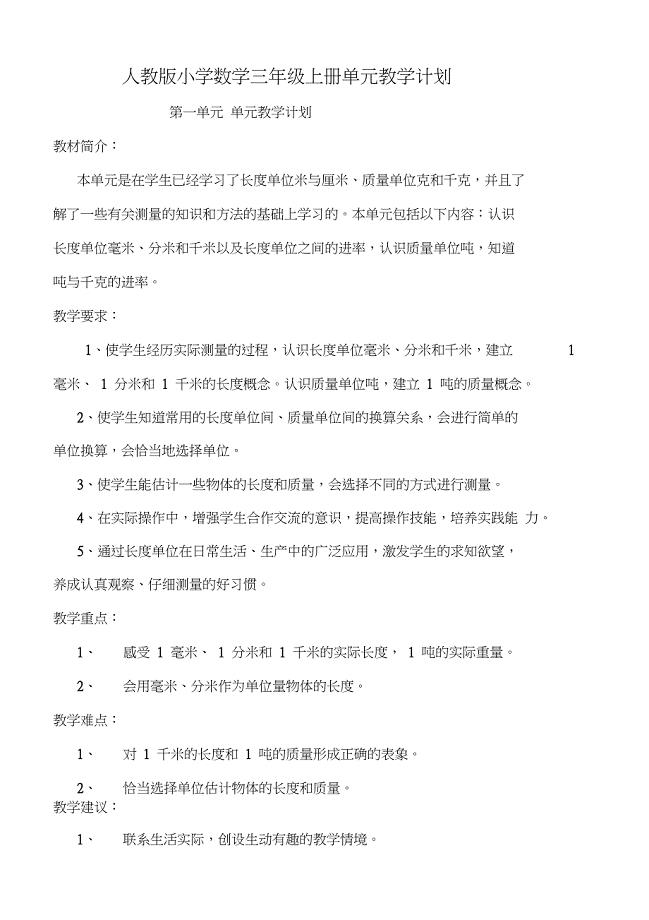 人教版小学数学三年级上册单元教学计划

第一单元 单元教学计划

教材简介：

本单元是在学生已经学习了长度单位米与厘米、质量单位克和千克，并且了解了一些有关测量的知识和方法的基础上学习的。本单元包括以下内容：认识长度单位毫米、分米和千米以及长度单位之间的进率，认识质量单位吨，知道吨与千克的进率。

教学要求：

1、使学生经历实际测量的过程，认识长度单位毫米、分米和千米，建立 1 毫米、 1 分米和 1 千米的长度概念。认识质量单位吨，建立 1 吨的质量概念。

2、使学生知道常用的长度单位间、质量单位间的换算关系，会进行简单的单位换算，会恰当地选择单位。

3、使学生能估计一些物体的长度和质量，会选择不同的方式进行测量。

4、在实际操作中，增强学生合作交流的意识，提高操作技能，培养实践能 力。

5、通过长度单位在日常生活、生产中的广泛应用，激发学生的求知欲望，养成认真观察、仔细测量的好习惯。

教学重点：

1、 感受 1 毫米、 1 分米和 1 千米的实际长度， 1 吨的实际重量。

2、 会用毫米、分米作为单位量物体的长度。

教学难点：

1、 对 1 千米的长度和 1 吨的质量形成正确的表象。

2、 恰当选择单位估计物体的长度和质量。

教学建议：

1、 联系生活实际，创设生动有趣的教学情境。